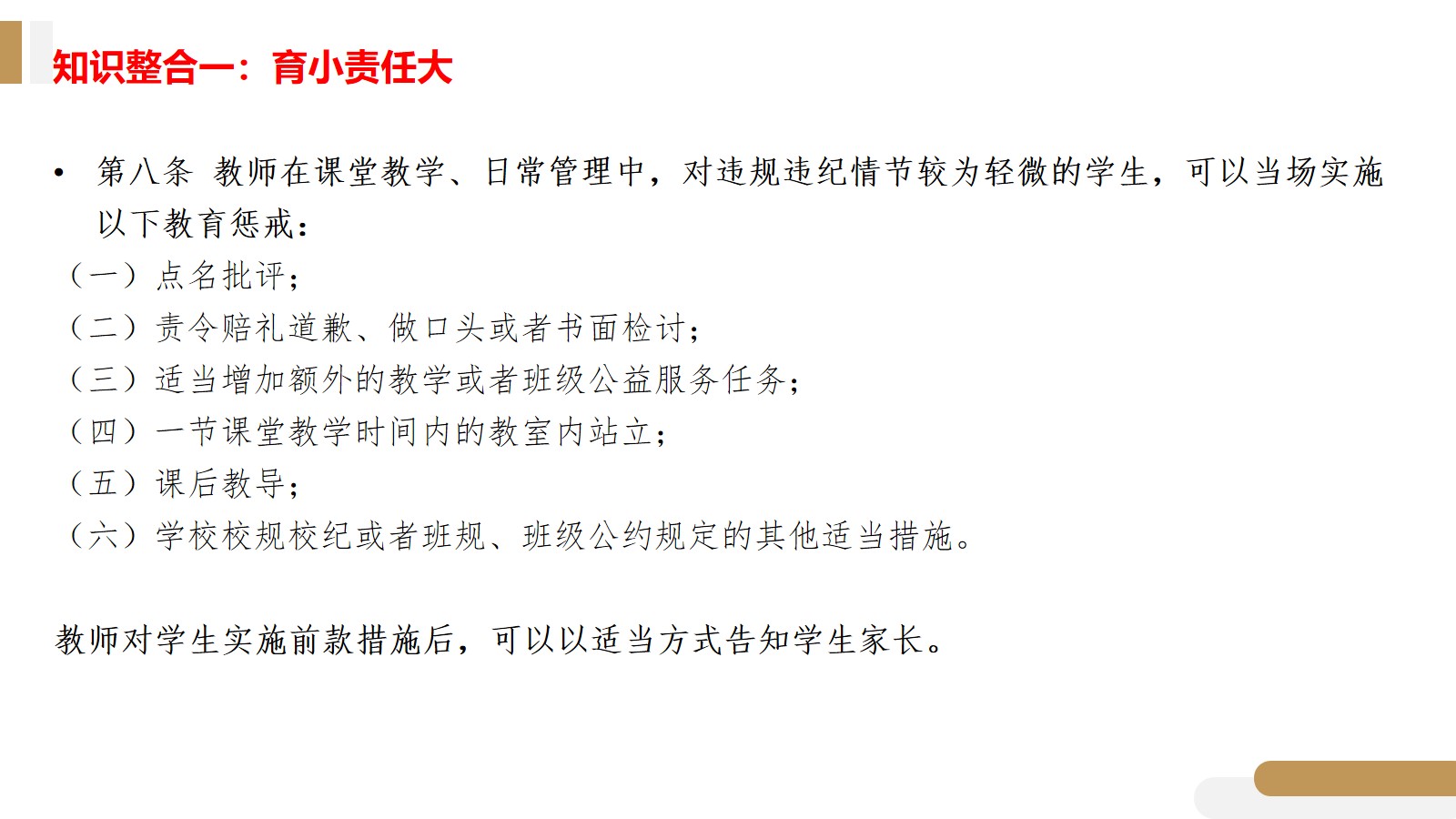 知识整合一：育小责任大

• 第八条 教师在课堂教学、日常管理中，对违规违纪情节较为轻微的学生，可以当场实施以下教育惩戒：
（一）点名批评；
（二）责令赔礼道歉、做口头或者书面检讨；
（三）适当增加额外的教学或者班级公益服务任务；
（四）一节课堂教学时间内的教室内站立；
（五）课后教导；
（六）学校校规校纪或者班规、班级公约规定的其他适当措施。

教师对学生实施前款措施后，可以以适当方式告知学生家长。